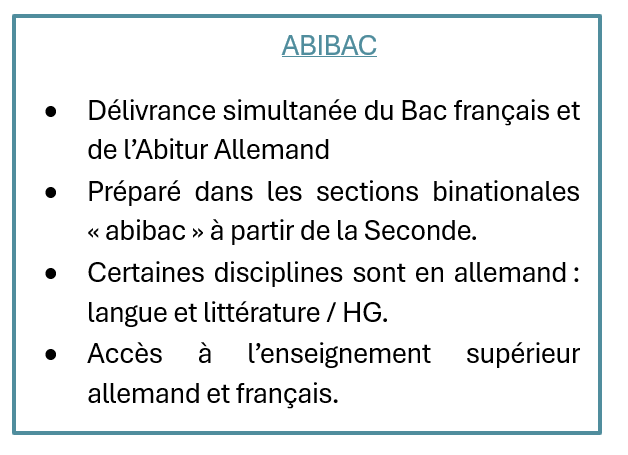 ABIBAC

• Délivrance simultanée du Bac français et de l'Abitur Allemand
• Préparé dans les sections binationales « abibac » à partir de la Seconde.
• Certaines disciplines sont en allemand : langue et littérature / HG.
• Accès à l'enseignement supérieur allemand et français.